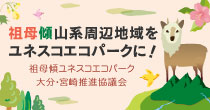 祖母傾山系周辺地域を
ユネスコエコパークに！

祖母傾ユネスコエコパーク
大分・宮崎推進協議会